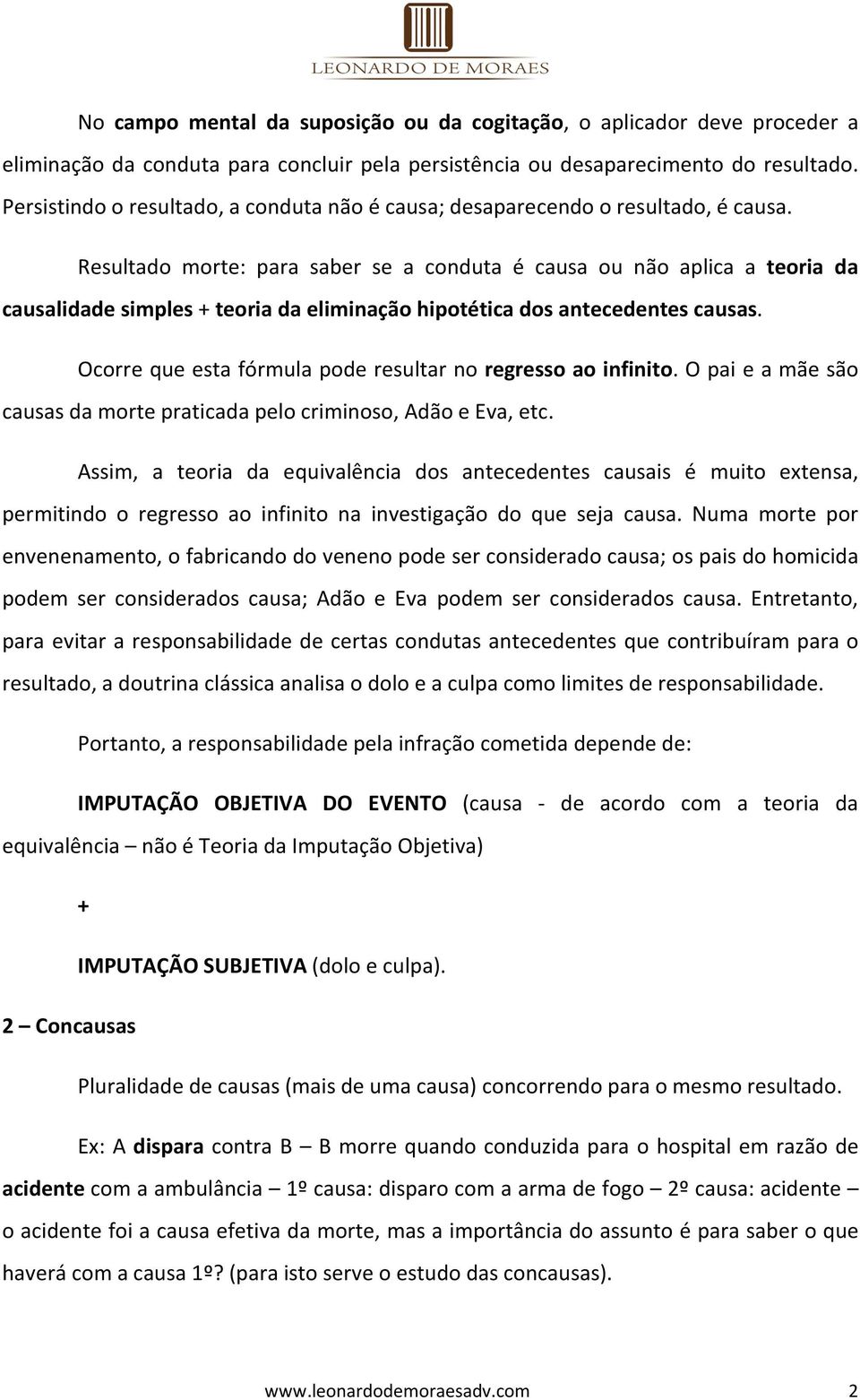 LEONARDO DE MORAES

No campo mental da suposição ou da cogitação, o aplicador deve proceder a eliminação da conduta para concluir pela persistência ou desaparecimento do resultado. Persistindo o resultado, a conduta não é causa; desaparecendo o resultado, é causa.

Resultado morte: para saber se a conduta é causa ou não aplica a teoria da causalidade simples + teoria da eliminação hipotética dos antecedentes causas.

Ocorre que esta fórmula pode resultar no regresso ao infinito. O pai e a mãe são causas da morte praticada pelo criminoso, Adão e Eva, etc.

Assim, a teoria da equivalência dos antecedentes causais é muito extensa, permitindo o regresso ao infinito na investigação do que seja causa. Numa morte por envenenamento, o fabricando do veneno pode ser considerado causa; os pais do homicida podem ser considerados causa; Adão e Eva podem ser considerados causa. Entretanto, para evitar a responsabilidade de certas condutas antecedentes que contribuíram para o resultado, a doutrina clássica analisa o dolo e a culpa como limites de responsabilidade.

Portanto, a responsabilidade pela infração cometida depende de:

IMPUTAÇÃO OBJETIVA DO EVENTO (causa - de acordo com a teoria da equivalência – não é Teoria da Imputação Objetiva)

+

IMPUTAÇÃO SUBJETIVA (dolo e culpa).

2 – Concausas

Pluralidade de causas (mais de uma causa) concorrendo para o mesmo resultado.

Ex: A dispara contra B – B morre quando conduzida para o hospital em razão de acidente com a ambulância – 1º causa: disparo com a arma de fogo – 2º causa: acidente – o acidente foi a causa efetiva da morte, mas a importância do assunto é para saber o que haverá com a causa 1º? (para isto serve o estudo das concausas).

www.leonardodemoraesadv.com 2